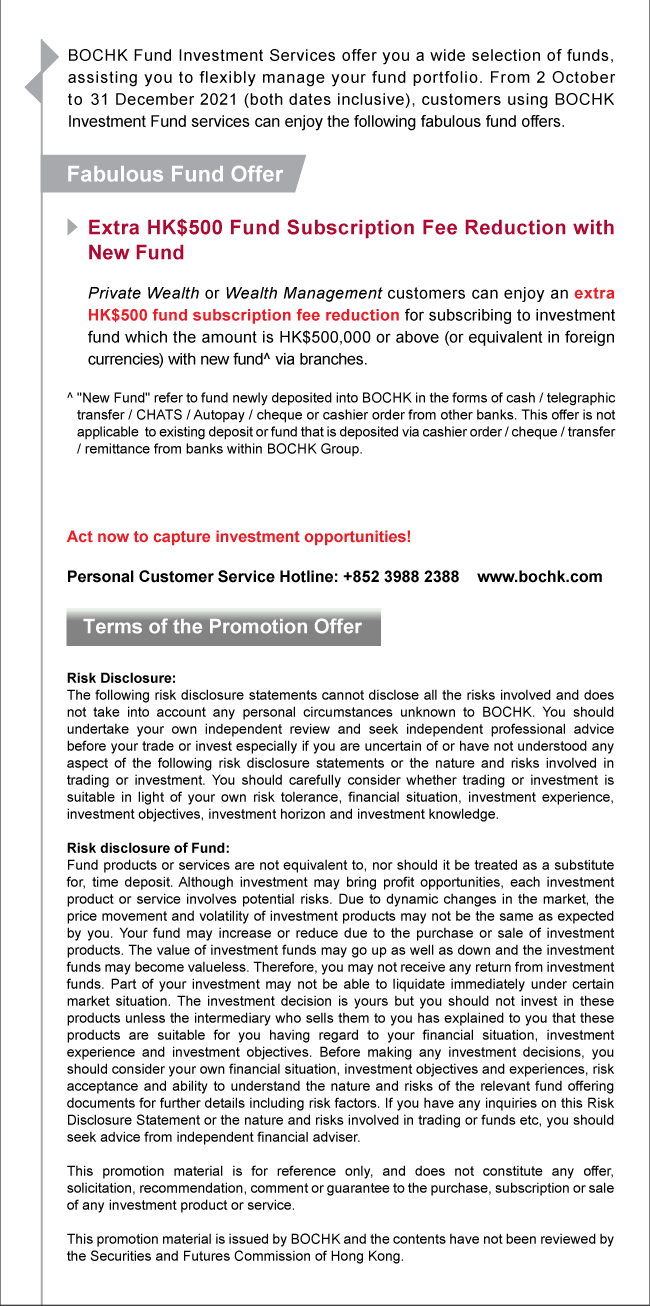 BOCHK Fund Investment Services offer you a wide selection of funds, assisting you to flexibly manage your fund portfolio. From 2 October to 31 December 2021 (both dates inclusive), customers using BOCHK Investment Fund services can enjoy the following fabulous fund offers.

Fabulous Fund Offer

Extra HK$500 Fund Subscription Fee Reduction with New Fund

Private Wealth or Wealth Management customers can enjoy an extra HK$500 fund subscription fee reduction for subscribing to investment fund which the amount is HK$500,000 or above (or equivalent in foreign currencies) with new fund^ via branches.

^ "New Fund" refer to fund newly deposited into BOCHK in the forms of cash / telegraphic transfer / CHATS / Autopay / cheque or cashier order from other banks. This offer is not applicable to existing deposit or fund that is deposited via cashier order / cheque / transfer / remittance from banks within BOCHK Group.

Act now to capture investment opportunities!

Personal Customer Service Hotline: +852 3988 2388 www.bochk.com

Terms of the Promotion Offer

Risk Disclosure:
The following risk disclosure statements cannot disclose all the risks involved and does not take into account any personal circumstances unknown to BOCHK. You should undertake your own independent review and seek independent professional advice before your trade or invest especially if you are uncertain of or have not understood any aspect of the following risk disclosure statements or the nature and risks involved in trading or investment. You should carefully consider whether trading or investment is suitable in light of your own risk tolerance, financial situation, investment experience, investment objectives, investment horizon and investment knowledge.

Risk disclosure of Fund:
Fund products or services are not equivalent to, nor should it be treated as a substitute for, time deposit. Although investment may bring profit opportunities, each investment product or service involves potential risks. Due to dynamic changes in the market, the price movement and volatility of investment products may not be the same as expected by you. Your fund may increase or reduce due to the purchase or sale of investment products. The value of investment funds may go up as well as down and the investment funds may become valueless. Therefore, you may not receive any return from investment funds. Part of your investment may not be able to liquidate immediately under certain market situation. The investment decision is yours but you should not invest in these products unless the intermediary who sells them to you has explained to you that these products are suitable for you having regard to your financial situation, investment experience and investment objectives. Before making any investment decisions, you should consider your own financial situation, investment objectives and experiences, risk acceptance and ability to understand the nature and risks of the relevant fund offering documents for further details including risk factors. If you have any inquiries on this Risk Disclosure Statement or the nature and risks involved in trading or funds etc, you should seek advice from independent financial adviser.

This promotion material is for reference only, and does not constitute any offer, solicitation, recommendation, comment or guarantee to the purchase, subscription or sale of any investment product or service.

This promotion material is issued by BOCHK and the contents have not been reviewed by the Securities and Futures Commission of Hong Kong.